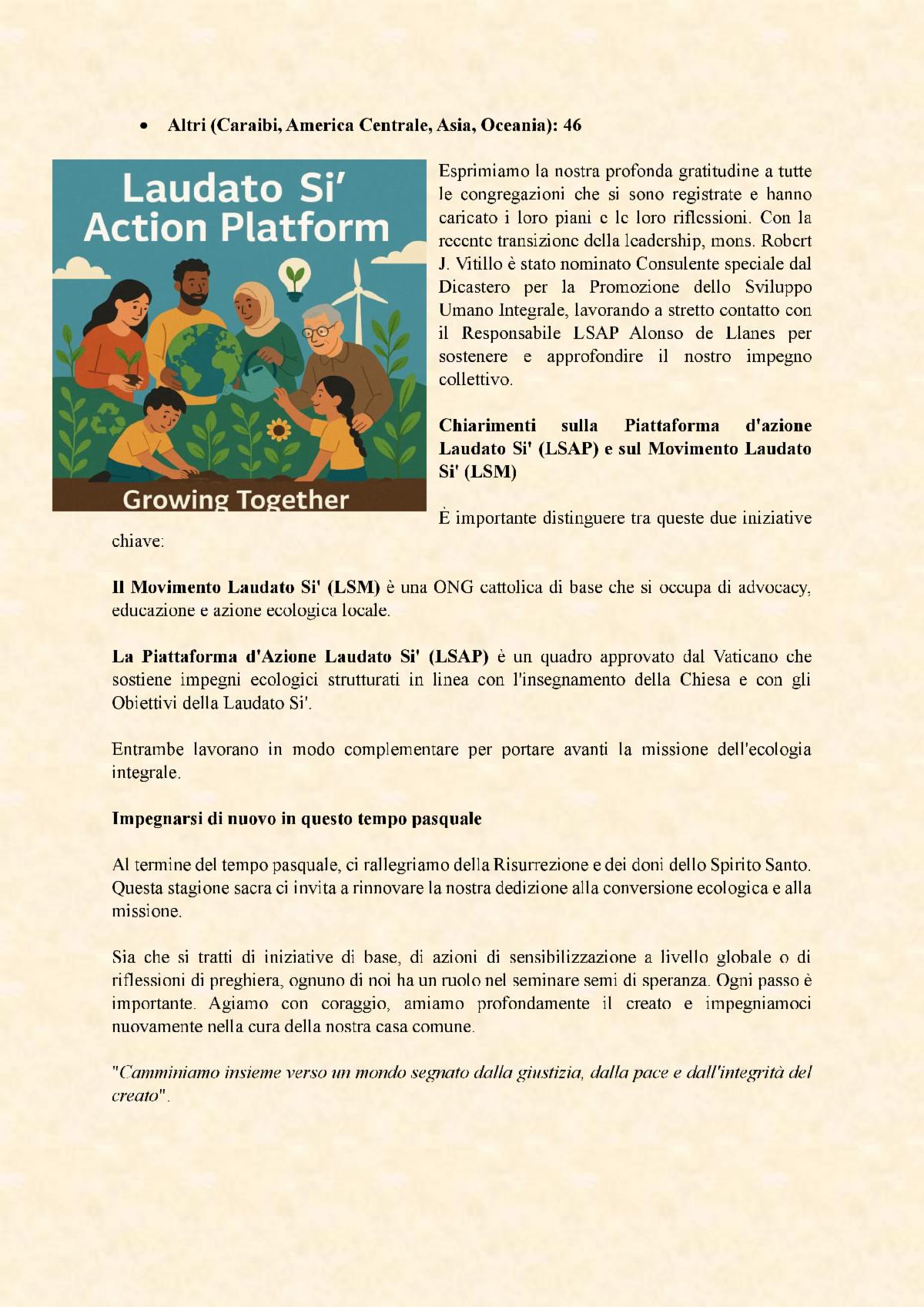 • Altri (Caraibi, America Centrale, Asia, Oceania): 46

Laudato Si' Action Platform

Growing Together

Esprimiamo la nostra profonda gratitudine a tutte le congregazioni che si sono registrate e hanno caricato i loro piani e le loro riflessioni. Con la recente transizione della leadership, mons. Robert J. Vitillo è stato nominato Consulente speciale dal Dicastero per la Promozione dello Sviluppo Umano Integrale, lavorando a stretto contatto con il Responsabile LSAP Alonso de Llanes per sostenere e approfondire il nostro impegno collettivo.

Chiarimenti sulla Piattaforma d'azione Laudato Si' (LSAP) e sul Movimento Laudato Si' (LSM)

È importante distinguere tra queste due iniziative chiave:

Il Movimento Laudato Si' (LSM) è una ONG cattolica di base che si occupa di advocacy, educazione e azione ecologica locale.

La Piattaforma d'Azione Laudato Si' (LSAP) è un quadro approvato dal Vaticano che sostiene impegni ecologici strutturati in linea con l'insegnamento della Chiesa e con gli Obiettivi della Laudato Si'.

Entrambe lavorano in modo complementare per portare avanti la missione dell'ecologia integrale.

Impegnarsi di nuovo in questo tempo pasquale

Al termine del tempo pasquale, ci rallegriamo della Risurrezione e dei doni dello Spirito Santo. Questa stagione sacra ci invita a rinnovare la nostra dedizione alla conversione ecologica e alla missione.

Sia che si tratti di iniziative di base, di azioni di sensibilizzazione a livello globale o di riflessioni di preghiera, ognuno di noi ha un ruolo nel seminare semi di speranza. Ogni passo è importante. Agiamo con coraggio, amiamo profondamente il creato e impegniamoci nuovamente nella cura della nostra casa comune.

"Camminiamo insieme verso un mondo segnato dalla giustizia, dalla pace e dall'integrità del creato".